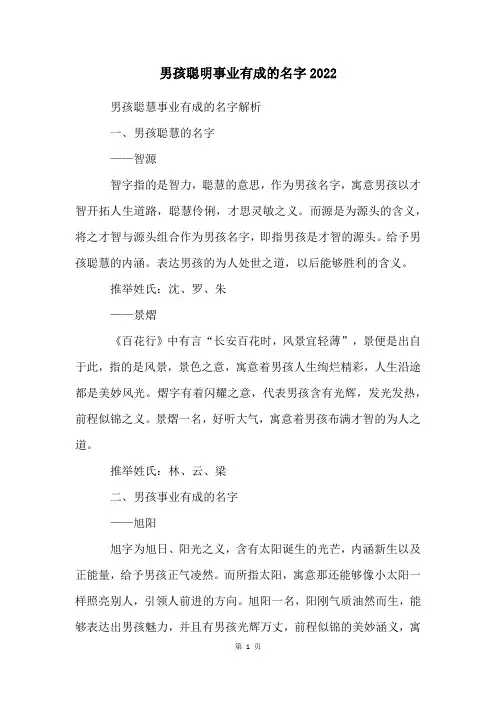 男孩聪明事业有成的名字2022

男孩聪慧事业有成的名字解析

一、男孩聪慧的名字

——智源

智字指的是智力，聪慧的意思，作为男孩名字，寓意男孩以才智开拓人生道路，聪慧伶俐，才思灵敏之义。而源是为源头的含义，将之才智与源头组合作为男孩名字，即指男孩是才智的源头。给予男孩聪慧的内涵。表达男孩的为人处世之道，以后能够胜利的含义。

推举姓氏：沈、罗、朱

——景熠

《百花行》中有言“长安百花时，风景宜轻薄”，景便是出自于此，指的是风景，景色之意，寓意着男孩人生绚烂精彩，人生沿途都是美妙风光。熠字有着闪耀之意，代表男孩含有光辉，发光发热，前程似锦之义。景熠一名，好听大气，寓意着男孩布满才智的为人之道。

推举姓氏：林、云、梁

二、男孩事业有成的名字

——旭阳

旭字为旭日、阳光之义，含有太阳诞生的光芒，内涵新生以及正能量，给予男孩正气凌然。而所指太阳，寓意那还能够像小太阳一样照亮别人，引领人前进的方向。旭阳一名，阳刚气质油然而生，能够表达出男孩魅力，并且有男孩光辉万丈，前程似锦的美妙涵义，寓

第 1 页